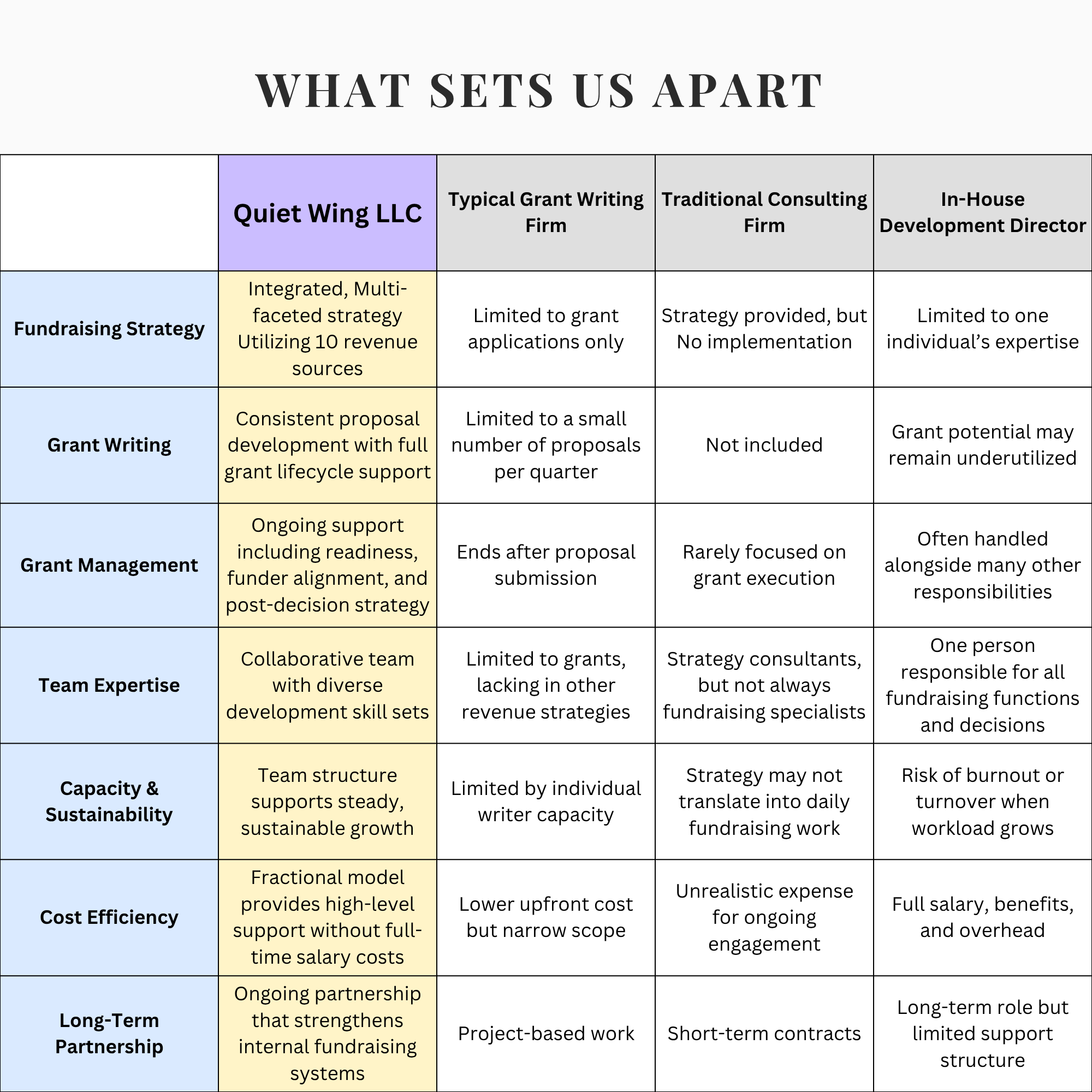 WHAT SETS US APART

| | Quiet Wing LLC | Typical Grant Writing Firm | Traditional Consulting Firm | In-House Development Director |
|---|---|---|---|---|
| Fundraising Strategy | Integrated, Multi-faceted strategy Utilizing 10 revenue sources | Limited to grant applications only | Strategy provided, but No implementation | Limited to one individual's expertise |
| Grant Writing | Consistent proposal development with full grant lifecycle support | Limited to a small number of proposals per quarter | Not included | Grant potential may remain underutilized |
| Grant Management | Ongoing support including readiness, funder alignment, and post-decision strategy | Ends after proposal submission | Rarely focused on grant execution | Often handled alongside many other responsibilities |
| Team Expertise | Collaborative team with diverse development skill sets | Limited to grants, lacking in other revenue strategies | Strategy consultants, but not always fundraising specialists | One person responsible for all fundraising functions and decisions |
| Capacity & Sustainability | Team structure supports steady, sustainable growth | Limited by individual writer capacity | Strategy may not translate into daily fundraising work | Risk of burnout or turnover when workload grows |
| Cost Efficiency | Fractional model provides high-level support without full-time salary costs | Lower upfront cost but narrow scope | Unrealistic expense for ongoing engagement | Full salary, benefits, and overhead |
| Long-Term Partnership | Ongoing partnership that strengthens internal fundraising systems | Project-based work | Short-term contracts | Long-term role but limited support structure |